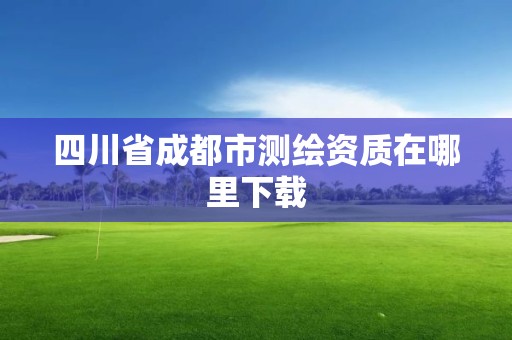 四川省成都市测绘资质在哪里下载